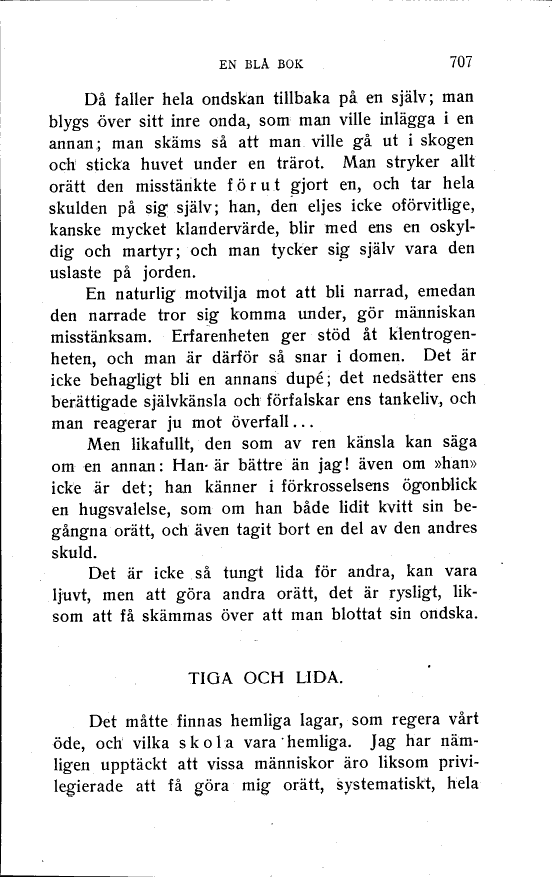 EN BLÅ BOK 707

Då faller hela ondskan tillbaka på en själv; man blygs över sitt inre onda, som man ville inlägga i en annan; man skäms så att man ville gå ut i skogen och sticka huvet under en trärot. Man stryker allt orätt den misstänkte förut gjort en, och tar hela skulden på sig själv; han, den eljes icke oförvitlige, kanske mycket klandervärde, blir med ens en oskyldig och martyr; och man tycker sig själv vara den uslaste på jorden.

En naturlig motvilja mot att bli narrad, emedan den narrade tror sig komma under, gör människan misstänksam. Erfarenheten ger stöd åt klentrogenheten, och man är därför så snar i domen. Det är icke behagligt bli en annans dupé; det nedsätter ens berättigade självkänsla och förfalskar ens tankeliv, och man reagerar ju mot överfall...

Men likafullt, den som av ren känsla kan säga om en annan: Han är bättre än jag! även om »han» icke är det; han känner i förkrosselsens ögonblick en hugsvalelse, som om han både lidit kvitt sin begångna orätt, och även tagit bort en del av den andres skuld.

Det är icke så tungt lida för andra, kan vara ljuvt, men att göra andra orätt, det är rysligt, liksom att få skämmas över att man blottat sin ondska.

TIGA OCH LIDA.

Det måtte finnas hemliga lagar, som regera vårt öde, och vilka skola vara hemliga. Jag har nämligen upptäckt att vissa människor äro liksom privilegierade att få göra mig orätt, systematiskt, hela